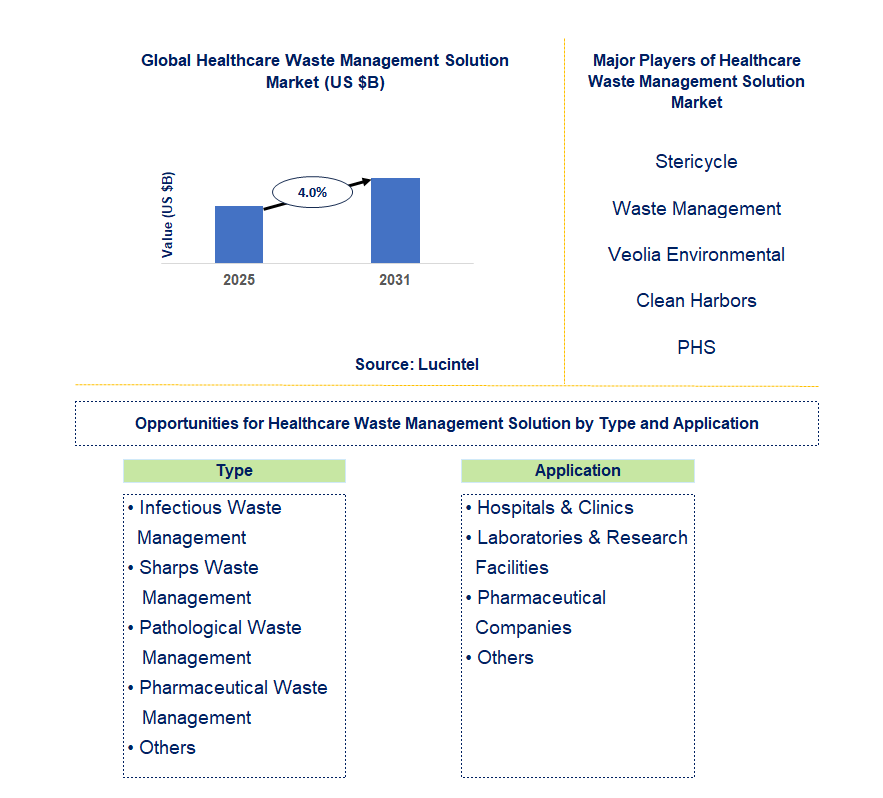 Global Healthcare Waste Management Solution Market (US $B)

Value (US $B)

4.0%

2025

2031

Source: Lucintel

Major Players of Healthcare Waste Management Solution Market

Stericycle

Waste Management

Veolia Environmental

Clean Harbors

PHS

Opportunities for Healthcare Waste Management Solution by Type and Application

Type

• Infectious Waste Management
• Sharps Waste Management
• Pathological Waste Management
• Pharmaceutical Waste Management
• Others

Application

• Hospitals & Clinics
• Laboratories & Research Facilities
• Pharmaceutical Companies
• Others